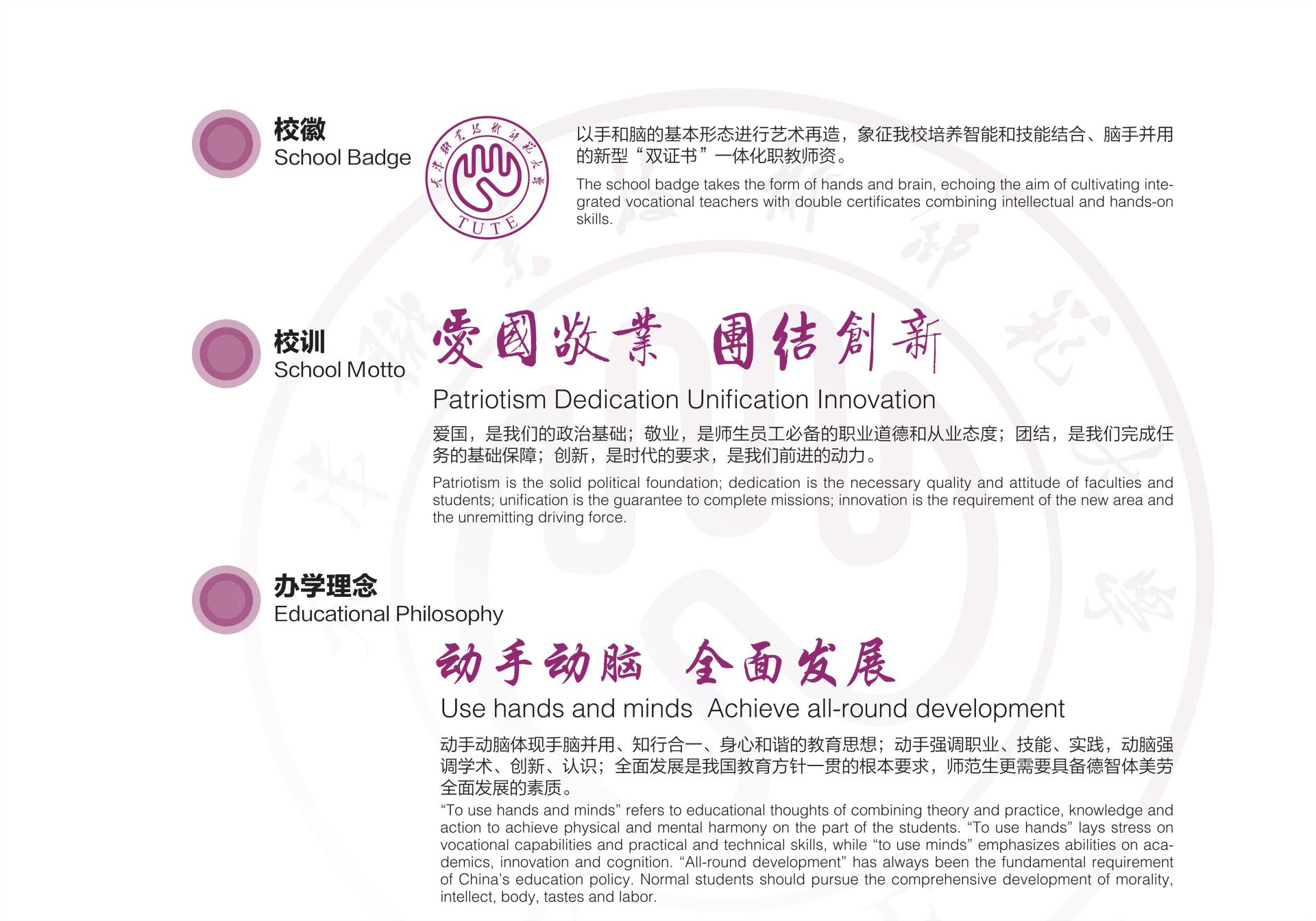 校徽
School Badge

天津职业技术师范大学
TUTE

以手和脑的基本形态进行艺术再造，象征我校培养智能和技能结合、脑手并用的新型“双证书”一体化职教师资。

The school badge takes the form of hands and brain, echoing the aim of cultivating integrated vocational teachers with double certificates combining intellectual and hands-on skills.

校训
School Motto

爱國敬業 團结創新

Patriotism Dedication Unification Innovation

爱国，是我们的政治基础；敬业，是师生员工必备的职业道德和从业态度；团结，是我们完成任务的基础保障；创新，是时代的要求，是我们前进的动力。

Patriotism is the solid political foundation; dedication is the necessary quality and attitude of faculties and students; unification is the guarantee to complete missions; innovation is the requirement of the new area and the unremitting driving force.

办学理念
Educational Philosophy

动手动脑 全面发展

Use hands and minds Achieve all-round development

动手动脑体现手脑并用、知行合一、身心和谐的教育思想；动手强调职业、技能、实践，动脑强调学术、创新、认识；全面发展是我国教育方针一贯的根本要求，师范生更需要具备德智体美劳全面发展的素质。

“To use hands and minds” refers to educational thoughts of combining theory and practice, knowledge and action to achieve physical and mental harmony on the part of the students. “To use hands” lays stress on vocational capabilities and practical and technical skills, while “to use minds” emphasizes abilities on academics, innovation and cognition. “All-round development” has always been the fundamental requirement of China’s education policy. Normal students should pursue the comprehensive development of morality, intellect, body, tastes and labor.